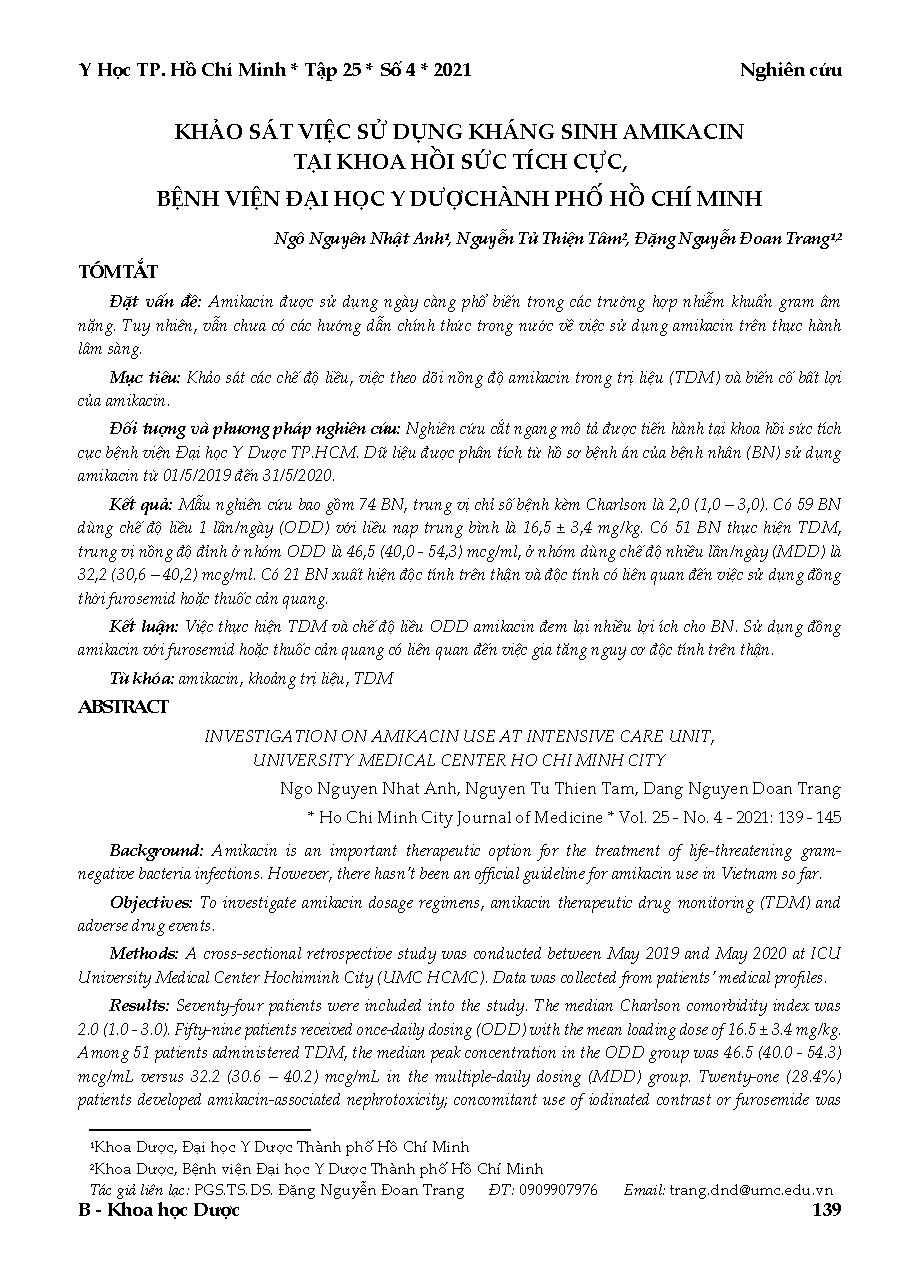 Y Học TP. Hồ Chí Minh * Tập 25 * Số 4 * 2021

Nghiên cứu

KHẢO SÁT VIỆC SỬ DỤNG KHÁNG SINH AMIKACIN TẠI KHOA HỒI SỨC TÍCH CỰC, BỆNH VIỆN ĐẠI HỌC Y DƯỢCHÀNH PHỐ HỒ CHÍ MINH

Ngô Nguyên Nhật Anh¹, Nguyễn Tử Thiện Tâm², Đặng Nguyễn Đoan Trang¹,²

TÓM TẮT

Đặt vấn đề: Amikacin được sử dụng ngày càng phổ biến trong các trường hợp nhiễm khuẩn gram âm nặng. Tuy nhiên, vẫn chưa có các hướng dẫn chính thức trong nước về việc sử dụng amikacin trên thực hành lâm sàng.

Mục tiêu: Khảo sát các chế độ liều, việc theo dõi nồng độ amikacin trong trị liệu (TDM) và biến cố bất lợi của amikacin.

Đối tượng và phương pháp nghiên cứu: Nghiên cứu cắt ngang mô tả được tiến hành tại khoa hồi sức tích cực bệnh viện Đại học Y Dược TP.HCM. Dữ liệu được phân tích từ hồ sơ bệnh án của bệnh nhân (BN) sử dụng amikacin từ 01/5/2019 đến 31/5/2020.

Kết quả: Mẫu nghiên cứu bao gồm 74 BN, trung vị chỉ số bệnh kèm Charlson là 2,0 (1,0 – 3,0). Có 59 BN dùng chế độ liều 1 lần/ngày (ODD) với liều nạp trung bình là 16,5 ± 3,4 mg/kg. Có 51 BN thực hiện TDM, trung vị nồng độ đỉnh ở nhóm ODD là 46,5 (40,0 - 54,3) mcg/ml, ở nhóm dùng chế độ nhiều lần/ngày (MDD) là 32,2 (30,6 – 40,2) mcg/ml. Có 21 BN xuất hiện độc tính trên thận và độc tính có liên quan đến việc sử dụng đồng thời furosemid hoặc thuốc cản quang.

Kết luận: Việc thực hiện TDM và chế độ liều ODD amikacin đem lại nhiều lợi ích cho BN. Sử dụng đồng amikacin với furosemid hoặc thuốc cản quang có liên quan đến việc gia tăng nguy cơ độc tính trên thận.

Từ khóa: amikacin, khoảng trị liệu, TDM

ABSTRACT

INVESTIGATION ON AMIKACIN USE AT INTENSIVE CARE UNIT, UNIVERSITY MEDICAL CENTER HO CHI MINH CITY

Ngo Nguyen Nhat Anh, Nguyen Tu Thien Tam, Dang Nguyen Doan Trang

* Ho Chi Minh City Journal of Medicine * Vol. 25 - No. 4 - 2021: 139 - 145

Background: Amikacin is an important therapeutic option for the treatment of life-threatening gram-negative bacteria infections. However, there hasn't been an official guideline for amikacin use in Vietnam so far.

Objectives: To investigate amikacin dosage regimens, amikacin therapeutic drug monitoring (TDM) and adverse drug events.

Methods: A cross-sectional retrospective study was conducted between May 2019 and May 2020 at ICU University Medical Center Hochiminh City (UMC HCMC). Data was collected from patients' medical profiles.

Results: Seventy-four patients were included into the study. The median Charlson comorbidity index was 2.0 (1.0 - 3.0). Fifty-nine patients received once-daily dosing (ODD) with the mean loading dose of 16.5 ± 3.4 mg/kg. Among 51 patients administered TDM, the median peak concentration in the ODD group was 46.5 (40.0 - 54.3) mcg/mL versus 32.2 (30.6 – 40.2) mcg/mL in the multiple-daily dosing (MDD) group. Twenty-one (28.4%) patients developed amikacin-associated nephrotoxicity; concomitant use of iodinated contrast or furosemide was

¹Khoa Dược, Đại học Y Dược Thành phố Hồ Chí Minh
²Khoa Dược, Bệnh viện Đại học Y Dược Thành phố Hồ Chí Minh
Tác giả liên lạc: PGS.TS.DS. Đặng Nguyễn Đoan Trang ĐT: 0909907976 Email: trang.dnd@umc.edu.vn

B - Khoa học Dược

139